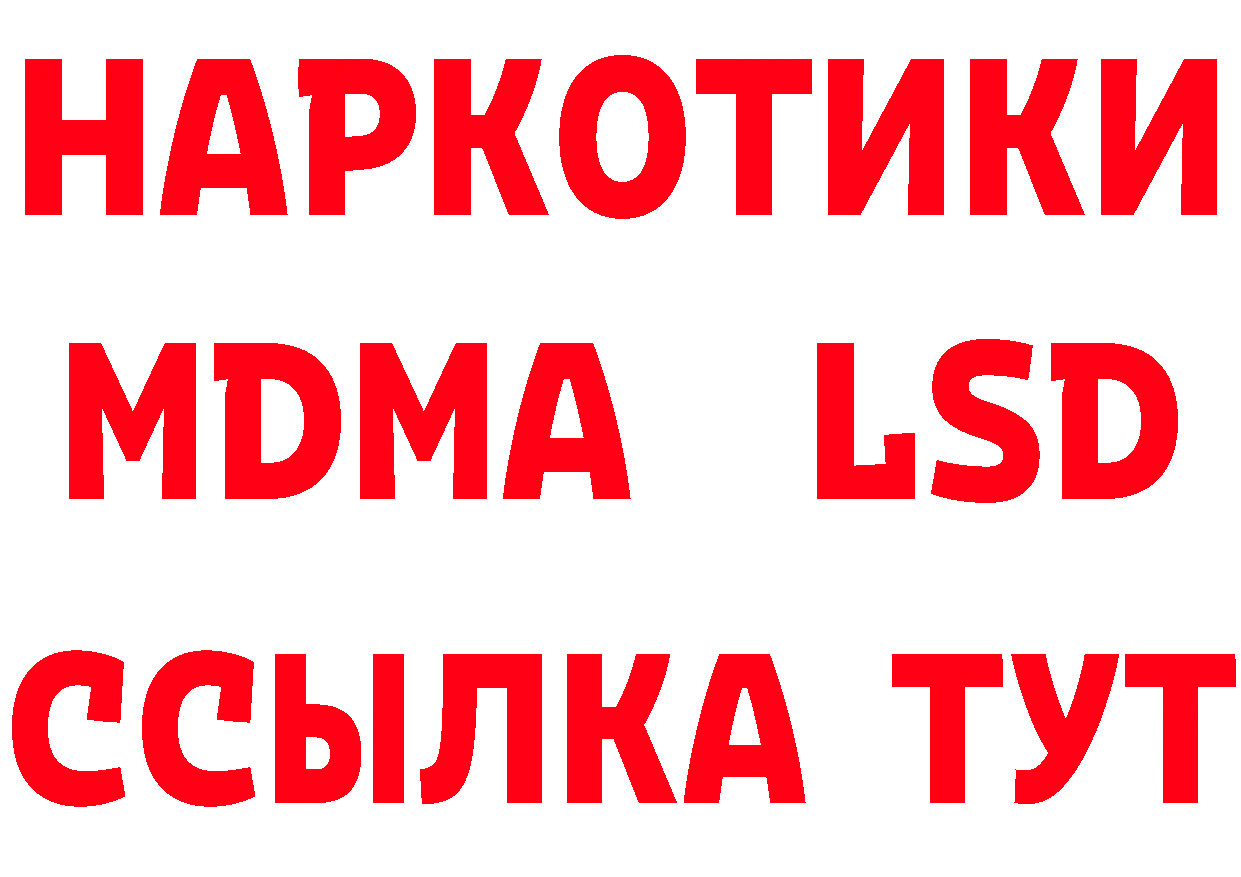 НАРКОТИКИ
MDMA LSD
ССЫЛКА ТУТ